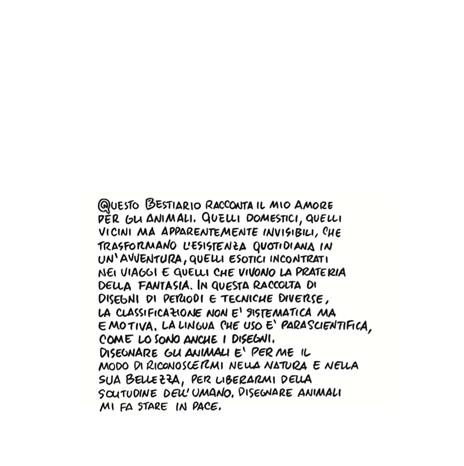 QUESTO BESTIARIO RACCONTA IL MIO AMORE PER GLI ANIMALI. QUELLI DOMESTICI, QUELLI VICINI MA APPARENTEMENTE INVISIBILI, CHE TRASFORMANO L'ESISTENZA QUOTIDIANA IN UN'AVVENTURA, QUELLI ESOTICI INCONTRATI NEI VIAGGI E QUELLI CHE VIVONO LA PRATERIA DELLA FANTASIA. IN QUESTA RACCOLTA DI DISEGNI DI PERIODI E TECNICHE DIVERSE, LA CLASSIFICAZIONE NON E' SISTEMATICA MA EMOTIVA. LA LINGUA CHE USO E' PARASCIENTIFICA, COME LO SONO ANCHE I DISEGNI.
DISEGNARE GLI ANIMALI E' PER ME IL MODO DI RICONOSCERMI NELLA NATURA E NELLA SUA BELLEZZA, PER LIBERARMI DELLA SOLITUDINE DELL'UMANO. DISEGNARE ANIMALI MI FA STARE IN PACE.